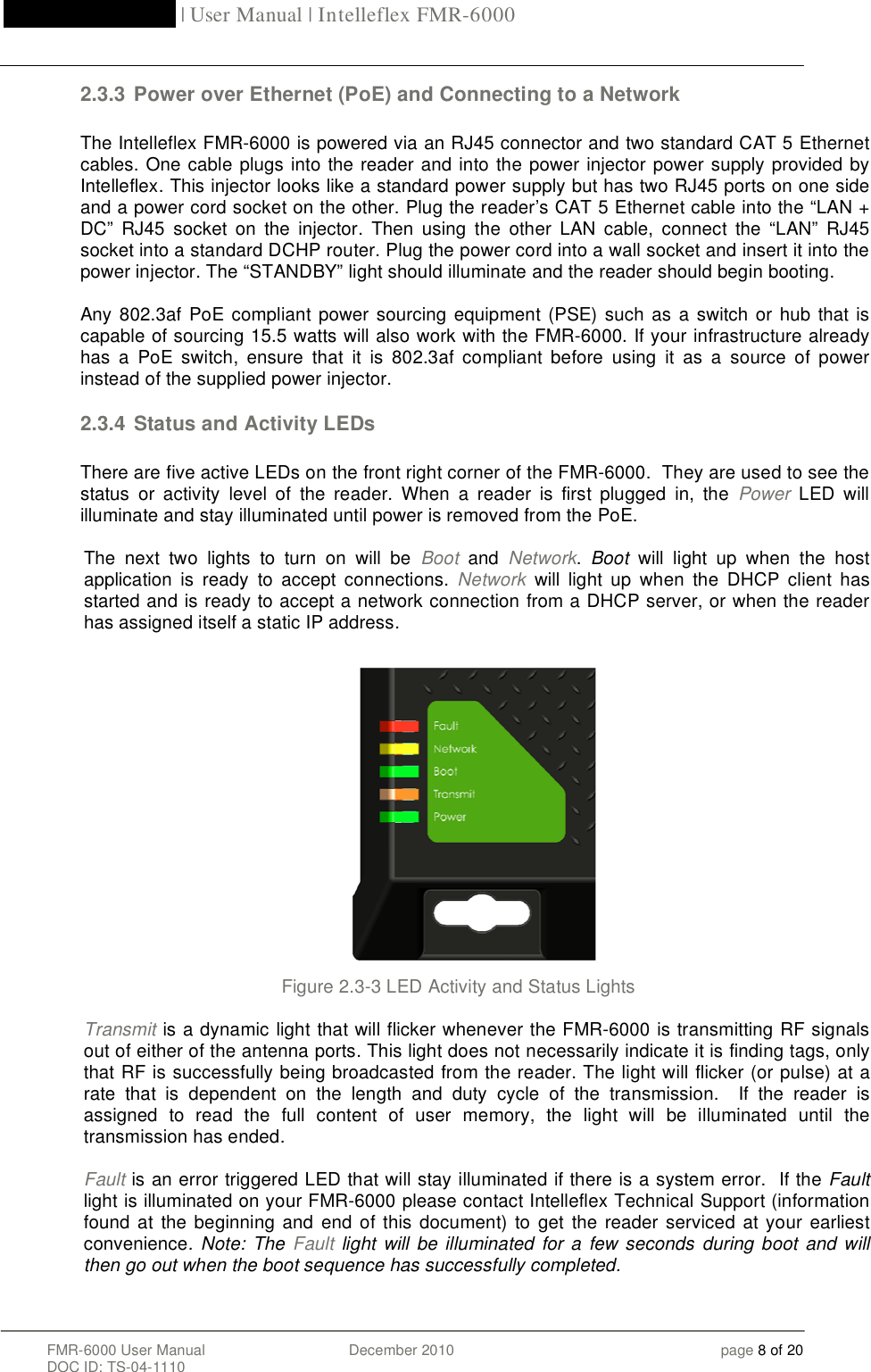 | User Manual | Intelleflex FMR-6000

2.3.3 Power over Ethernet (PoE) and Connecting to a Network

The Intelleflex FMR-6000 is powered via an RJ45 connector and two standard CAT 5 Ethernet cables. One cable plugs into the reader and into the power injector power supply provided by Intelleflex. This injector looks like a standard power supply but has two RJ45 ports on one side and a power cord socket on the other. Plug the reader's CAT 5 Ethernet cable into the "LAN + DC" RJ45 socket on the injector. Then using the other LAN cable, connect the "LAN" RJ45 socket into a standard DCHP router. Plug the power cord into a wall socket and insert it into the power injector. The "STANDBY" light should illuminate and the reader should begin booting.

Any 802.3af PoE compliant power sourcing equipment (PSE) such as a switch or hub that is capable of sourcing 15.5 watts will also work with the FMR-6000. If your infrastructure already has a PoE switch, ensure that it is 802.3af compliant before using it as a source of power instead of the supplied power injector.

2.3.4 Status and Activity LEDs

There are five active LEDs on the front right corner of the FMR-6000. They are used to see the status or activity level of the reader. When a reader is first plugged in, the Power LED will illuminate and stay illuminated until power is removed from the PoE.

The next two lights to turn on will be Boot and Network. Boot will light up when the host application is ready to accept connections. Network will light up when the DHCP client has started and is ready to accept a network connection from a DHCP server, or when the reader has assigned itself a static IP address.

Fault
Network
Boot
Transmit
Power

Figure 2.3-3 LED Activity and Status Lights

Transmit is a dynamic light that will flicker whenever the FMR-6000 is transmitting RF signals out of either of the antenna ports. This light does not necessarily indicate it is finding tags, only that RF is successfully being broadcasted from the reader. The light will flicker (or pulse) at a rate that is dependent on the length and duty cycle of the transmission. If the reader is assigned to read the full content of user memory, the light will be illuminated until the transmission has ended.

Fault is an error triggered LED that will stay illuminated if there is a system error. If the Fault light is illuminated on your FMR-6000 please contact Intelleflex Technical Support (information found at the beginning and end of this document) to get the reader serviced at your earliest convenience. Note: The Fault light will be illuminated for a few seconds during boot and will then go out when the boot sequence has successfully completed.

FMR-6000 User Manual
DOC ID: TS-04-1110
December 2010
page 8 of 20